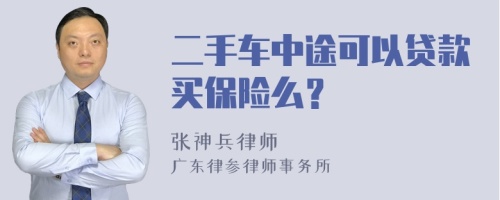 二手车中途可以贷款买保险么？

张神兵律师
广东律参律师事务所